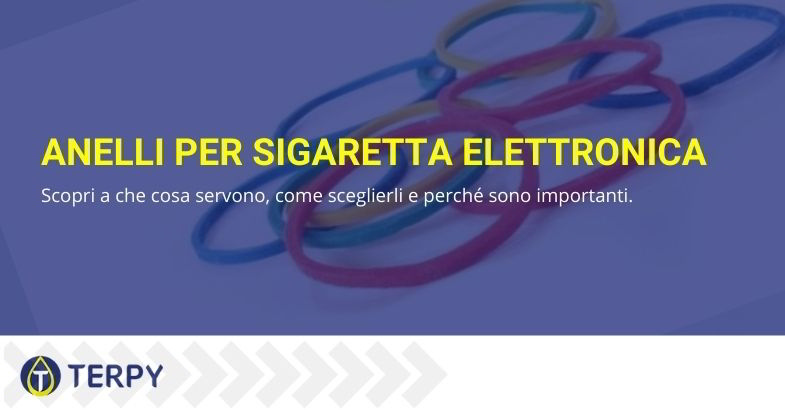 ANELLI PER SIGARETTA ELETTRONICA

Scopri a che cosa servono, come sceglierli e perché sono importanti.

TERPY